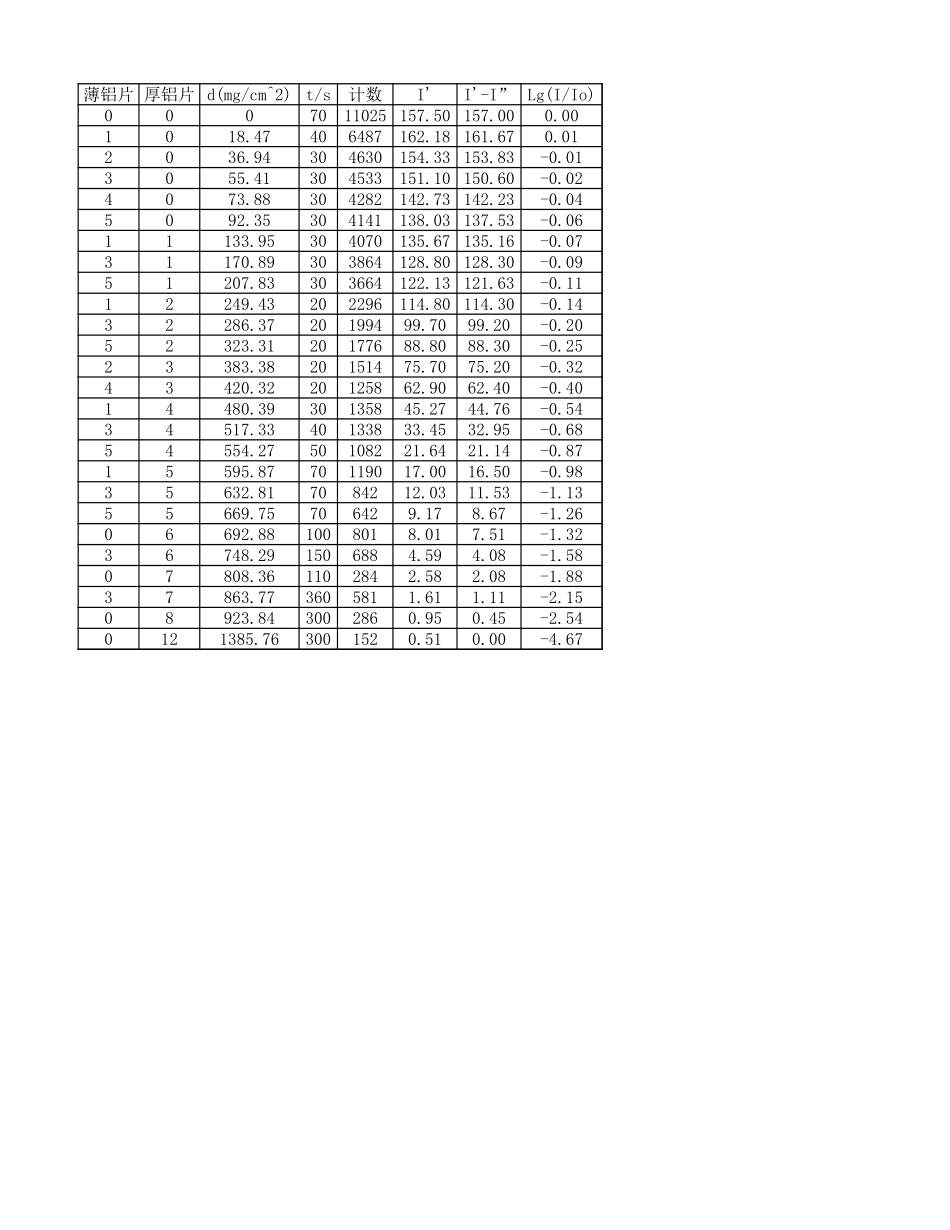 | 薄铝片 | 厚铝片 | d(mg/cm^2) | t/s | 计数 | I' | I'-I" | Lg(I/Io) |
|---|---|---|---|---|---|---|---|
| 0 | 0 | 0 | 70 | 11025 | 157.50 | 157.00 | 0.00 |
| 1 | 0 | 18.47 | 40 | 6487 | 162.18 | 161.67 | 0.01 |
| 2 | 0 | 36.94 | 30 | 4630 | 154.33 | 153.83 | -0.01 |
| 3 | 0 | 55.41 | 30 | 4533 | 151.10 | 150.60 | -0.02 |
| 4 | 0 | 73.88 | 30 | 4282 | 142.73 | 142.23 | -0.04 |
| 5 | 0 | 92.35 | 30 | 4141 | 138.03 | 137.53 | -0.06 |
| 1 | 1 | 133.95 | 30 | 4070 | 135.67 | 135.16 | -0.07 |
| 3 | 1 | 170.89 | 30 | 3864 | 128.80 | 128.30 | -0.09 |
| 5 | 1 | 207.83 | 30 | 3664 | 122.13 | 121.63 | -0.11 |
| 1 | 2 | 249.43 | 20 | 2296 | 114.80 | 114.30 | -0.14 |
| 3 | 2 | 286.37 | 20 | 1994 | 99.70 | 99.20 | -0.20 |
| 5 | 2 | 323.31 | 20 | 1776 | 88.80 | 88.30 | -0.25 |
| 2 | 3 | 383.38 | 20 | 1514 | 75.70 | 75.20 | -0.32 |
| 4 | 3 | 420.32 | 20 | 1258 | 62.90 | 62.40 | -0.40 |
| 1 | 4 | 480.39 | 30 | 1358 | 45.27 | 44.76 | -0.54 |
| 3 | 4 | 517.33 | 40 | 1338 | 33.45 | 32.95 | -0.68 |
| 5 | 4 | 554.27 | 50 | 1082 | 21.64 | 21.14 | -0.87 |
| 1 | 5 | 595.87 | 70 | 1190 | 17.00 | 16.50 | -0.98 |
| 3 | 5 | 632.81 | 70 | 842 | 12.03 | 11.53 | -1.13 |
| 5 | 5 | 669.75 | 70 | 642 | 9.17 | 8.67 | -1.26 |
| 0 | 6 | 692.88 | 100 | 801 | 8.01 | 7.51 | -1.32 |
| 3 | 6 | 748.29 | 150 | 688 | 4.59 | 4.08 | -1.58 |
| 0 | 7 | 808.36 | 110 | 284 | 2.58 | 2.08 | -1.88 |
| 3 | 7 | 863.77 | 360 | 581 | 1.61 | 1.11 | -2.15 |
| 0 | 8 | 923.84 | 300 | 286 | 0.95 | 0.45 | -2.54 |
| 0 | 12 | 1385.76 | 300 | 152 | 0.51 | 0.00 | -4.67 |